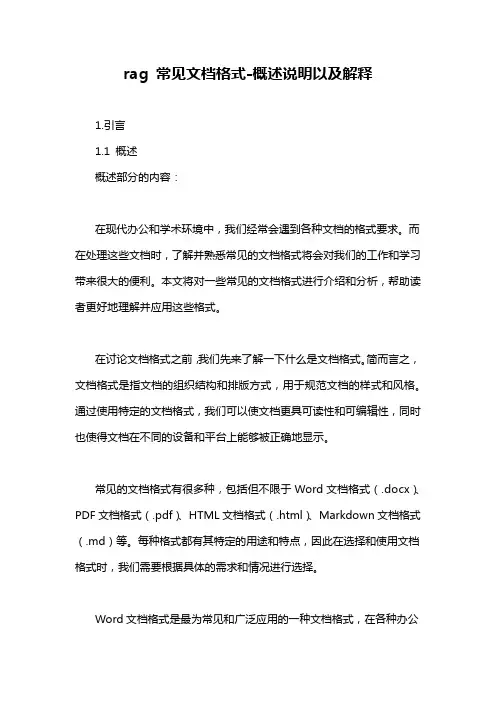 rag 常见文档格式-概述说明以及解释

1.引言

1.1 概述

概述部分的内容：

在现代办公和学术环境中，我们经常会遇到各种文档的格式要求。而在处理这些文档时，了解并熟悉常见的文档格式将会对我们的工作和学习带来很大的便利。本文将对一些常见的文档格式进行介绍和分析，帮助读者更好地理解并应用这些格式。

在讨论文档格式之前，我们先来了解一下什么是文档格式。简而言之，文档格式是指文档的组织结构和排版方式，用于规范文档的样式和风格。通过使用特定的文档格式，我们可以使文档更具可读性和可编辑性，同时也使得文档在不同的设备和平台上能够被正确地显示。

常见的文档格式有很多种，包括但不限于 Word 文档格式（.docx）、PDF 文档格式（.pdf）、HTML 文档格式（.html）、Markdown 文档格式（.md）等。每种格式都有其特定的用途和特点，因此在选择和使用文档格式时，我们需要根据具体的需求和情况进行选择。

Word 文档格式是最为常见和广泛应用的一种文档格式，在各种办公